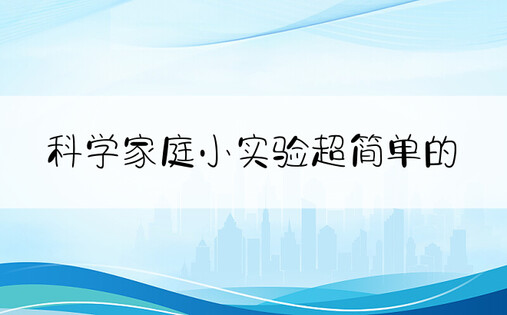 科学家庭小实验超简单的